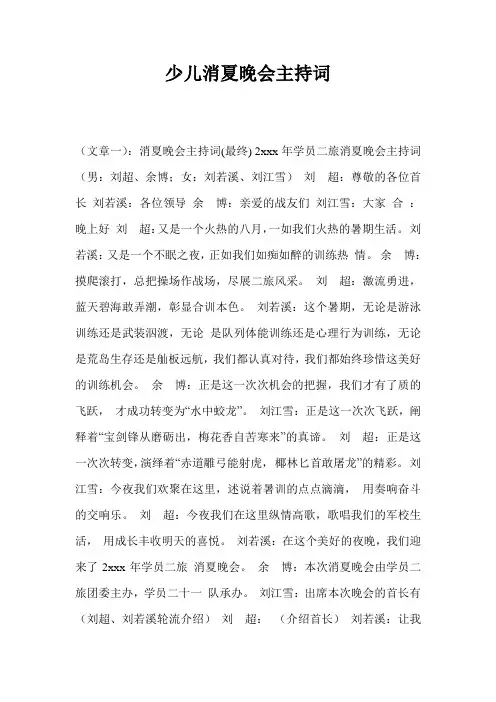 少儿消夏晚会主持词

（文章一）：消夏晚会主持词(最终) 2xxx 年学员二旅消夏晚会主持词（男：刘超、余博；女：刘若溪、刘江雪） 刘 超：尊敬的各位首长 刘若溪：各位领导 余 博：亲爱的战友们 刘江雪：大家 合 ：晚上好 刘 超：又是一个火热的八月，一如我们火热的暑期生活。刘若溪：又是一个不眠之夜，正如我们如痴如醉的训练热 情。 余 博：摸爬滚打，总把操场作战场，尽展二旅风采。 刘 超：激流勇进，蓝天碧海敢弄潮，彰显合训本色。 刘若溪：这个暑期，无论是游泳训练还是武装泅渡，无论 是队列体能训练还是心理行为训练，无论是荒岛生存还是舢板远航，我们都认真对待，我们都始终珍惜这美好的训练机会。 余 博：正是这一次次机会的把握，我们才有了质的飞跃， 才成功转变为“水中蛟龙”。 刘江雪：正是这一次次飞跃，阐释着“宝剑锋从磨砺出，梅花香自苦寒来”的真谛。 刘 超：正是这一次次转变，演绎着“赤道雕弓能射虎，椰林匕首敢屠龙”的精彩。刘江雪：今夜我们欢聚在这里，述说着暑训的点点滴滴， 用奏响奋斗的交响乐。 刘 超：今夜我们在这里纵情高歌，歌唱我们的军校生活， 用成长丰收明天的喜悦。 刘若溪：在这个美好的夜晚，我们迎来了 2xxx 年学员二旅 消夏晚会。 余 博：本次消夏晚会由学员二旅团委主办，学员二十一 队承办。 刘江雪：出席本次晚会的首长有（刘超、刘若溪轮流介绍） 刘 超： （介绍首长） 刘若溪：让我